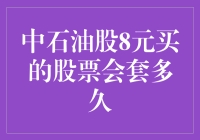 中石油股8元买的股票会套多久